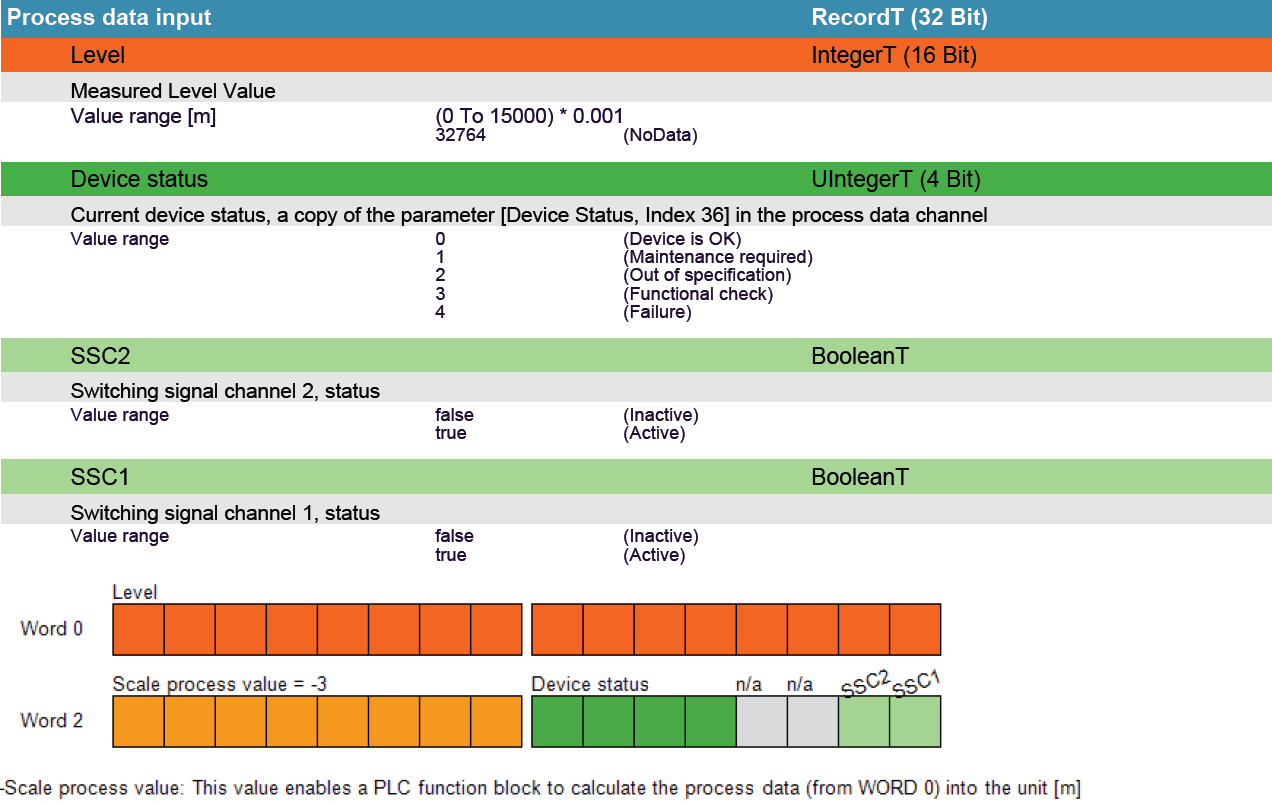 Process data input RecordT (32 Bit)

Level IntegerT (16 Bit)

Measured Level Value

Value range [m] (0 To 15000) * 0.001
32764 (NoData)

Device status UIntegerT (4 Bit)

Current device status, a copy of the parameter [Device Status, Index 36] in the process data channel

Value range 0 (Device is OK)
1 (Maintenance required)
2 (Out of specification)
3 (Functional check)
4 (Failure)

SSC2 BooleanT

Switching signal channel 2, status

Value range false (Inactive)
true (Active)

SSC1 BooleanT

Switching signal channel 1, status

Value range false (Inactive)
true (Active)

Level

Word 0

Scale process value = -3

Device status n/a n/a SSC2 SSC1

Word 2

-Scale process value: This value enables a PLC function block to calculate the process data (from WORD 0) into the unit [m]